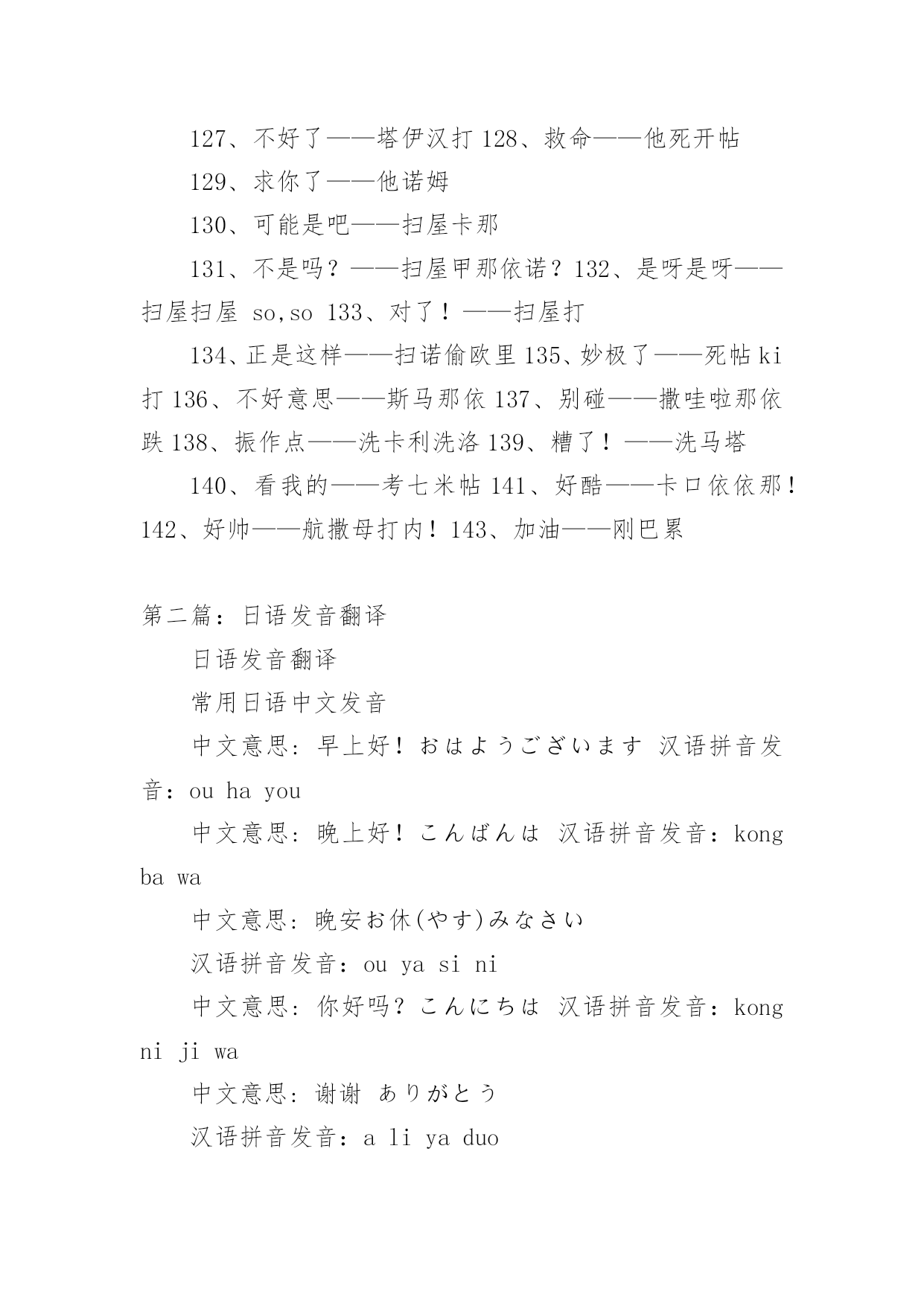 127、不好了——塔伊汉打 128、救命——他死开帖

129、求你了——他诺姆

130、可能是吧——扫屋卡那

131、不是吗？——扫屋甲那依诺？132、是呀是呀——扫屋扫屋 so,so 133、对了！——扫屋打

134、正是这样——扫诺偷欧里 135、妙极了——死帖 ki 打 136、不好意思——斯马那依 137、别碰——撒哇啦那依跌 138、振作点——洗卡利洗洛 139、糟了！——洗马塔

140、看我的——考七米帖 141、好酷——卡口依依那！142、好帅——航撒母打内！143、加油——刚巴累

第二篇：日语发音翻译

日语发音翻译

常用日语中文发音

中文意思：早上好！おはようございます 汉语拼音发音：ou ha you

中文意思：晚上好！こんばんは 汉语拼音发音：kong ba wa

中文意思：晚安お休(やす)みなさい

汉语拼音发音：ou ya si ni

中文意思：你好吗？こんにちは 汉语拼音发音：kong ni ji wa

中文意思：谢谢 ありがとう

汉语拼音发音：a li ya duo